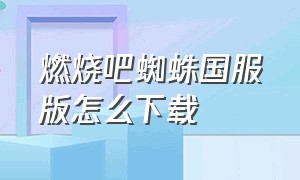 燃烧吧蜘蛛国服版怎么下载